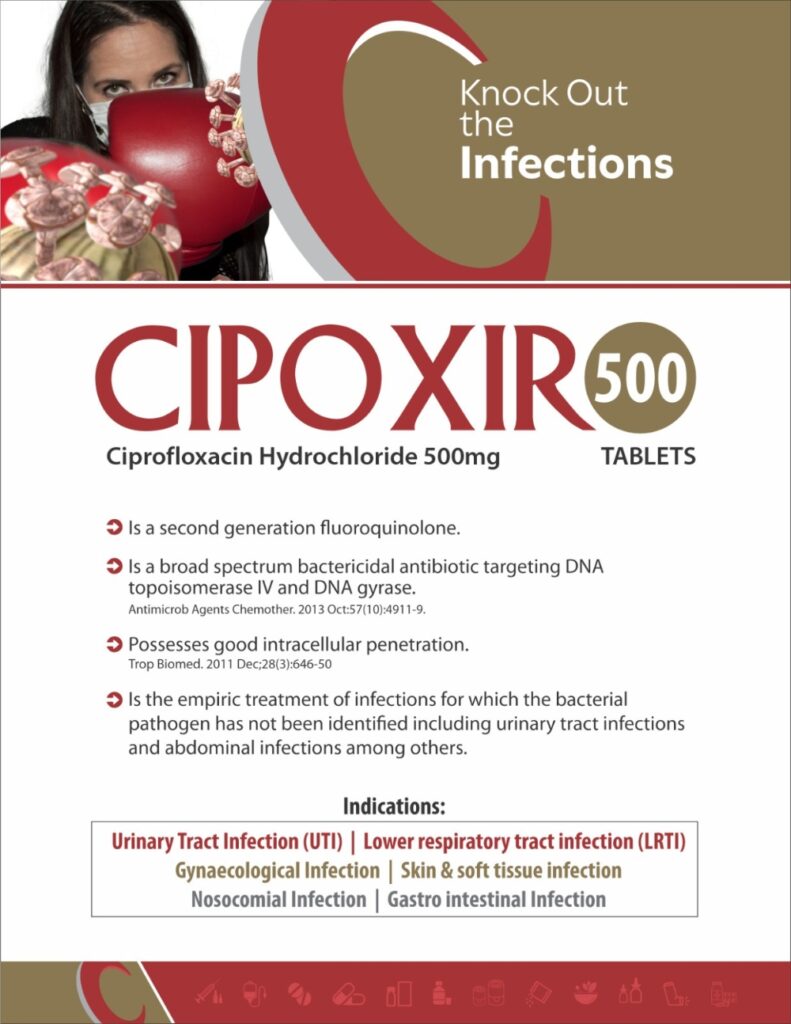 Knock Out the Infections

CIPOXIR 500

Ciprofloxacin Hydrochloride 500mg

TABLETS

➲ Is a second generation fluoroquinolone.

➲ Is a broad spectrum bactericidal antibiotic targeting DNA topoisomerase IV and DNA gyrase.
Antimicrob Agents Chemother. 2013 Oct:57(10):4911-9.

➲ Possesses good intracellular penetration.
Trop Biomed. 2011 Dec;28(3):646-50

➲ Is the empiric treatment of infections for which the bacterial pathogen has not been identified including urinary tract infections and abdominal infections among others.

Indications:

Urinary Tract Infection (UTI) | Lower respiratory tract infection (LRTI)
Gynaecological Infection | Skin & soft tissue infection
Nosocomial Infection | Gastro intestinal Infection